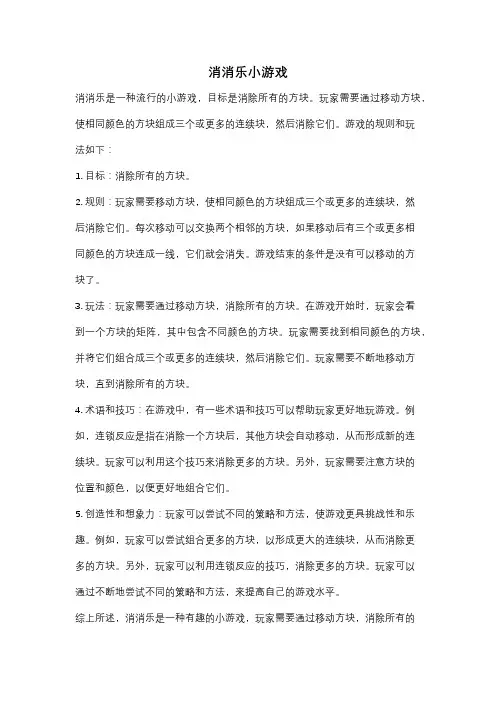 消消乐小游戏

消消乐是一种流行的小游戏，目标是消除所有的方块。玩家需要通过移动方块，使相同颜色的方块组成三个或更多的连续块，然后消除它们。游戏的规则和玩法如下：

1. 目标：消除所有的方块。

2. 规则：玩家需要移动方块，使相同颜色的方块组成三个或更多的连续块，然后消除它们。每次移动可以交换两个相邻的方块，如果移动后有三个或更多相同颜色的方块连成一线，它们就会消失。游戏结束的条件是没有可以移动的方块了。

3. 玩法：玩家需要通过移动方块，消除所有的方块。在游戏开始时，玩家会看到一个方块的矩阵，其中包含不同颜色的方块。玩家需要找到相同颜色的方块，并将它们组合成三个或更多的连续块，然后消除它们。玩家需要不断地移动方块，直到消除所有的方块。

4. 术语和技巧：在游戏中，有一些术语和技巧可以帮助玩家更好地玩游戏。例如，连锁反应是指在消除一个方块后，其他方块会自动移动，从而形成新的连续块。玩家可以利用这个技巧来消除更多的方块。另外，玩家需要注意方块的位置和颜色，以便更好地组合它们。

5. 创造性和想象力：玩家可以尝试不同的策略和方法，使游戏更具挑战性和乐趣。例如，玩家可以尝试组合更多的方块，以形成更大的连续块，从而消除更多的方块。另外，玩家可以利用连锁反应的技巧，消除更多的方块。玩家可以通过不断地尝试不同的策略和方法，来提高自己的游戏水平。

综上所述，消消乐是一种有趣的小游戏，玩家需要通过移动方块，消除所有的